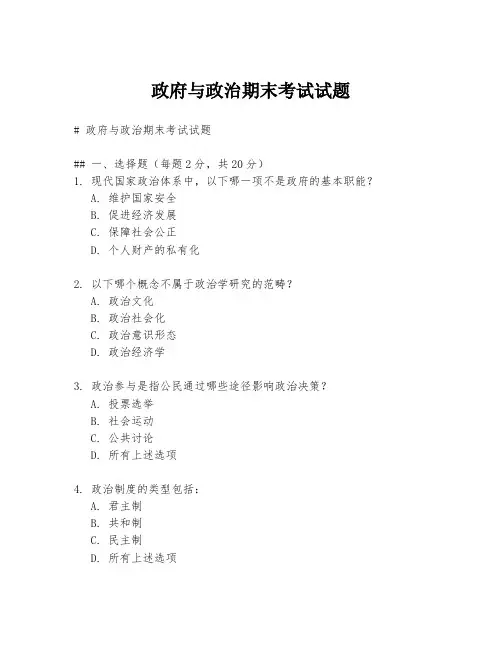 政府与政治期末考试试题

# 政府与政治期末考试试题

## 一、选择题（每题 2 分，共 20 分）
1. 现代国家政治体系中，以下哪一项不是政府的基本职能？
A. 维护国家安全
B. 促进经济发展
C. 保障社会公正
D. 个人财产的私有化

2. 以下哪个概念不属于政治学研究的范畴？
A. 政治文化
B. 政治社会化
C. 政治意识形态
D. 政治经济学

3. 政治参与是指公民通过哪些途径影响政治决策？
A. 投票选举
B. 社会运动
C. 公共讨论
D. 所有上述选项

4. 政治制度的类型包括：
A. 君主制
B. 共和制
C. 民主制
D. 所有上述选项